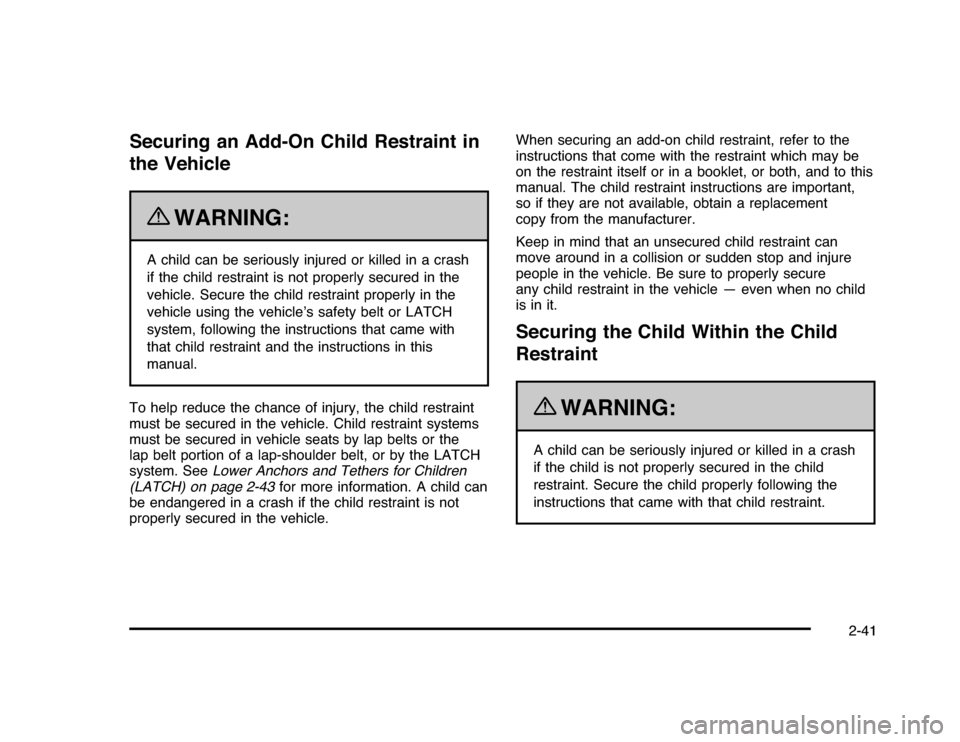 Securing an Add-On Child Restraint in the Vehicle

WARNING:

A child can be seriously injured or killed in a crash if the child restraint is not properly secured in the vehicle. Secure the child restraint properly in the vehicle using the vehicle's safety belt or LATCH system, following the instructions that came with that child restraint and the instructions in this manual.

To help reduce the chance of injury, the child restraint must be secured in the vehicle. Child restraint systems must be secured in vehicle seats by lap belts or the lap belt portion of a lap-shoulder belt, or by the LATCH system. See Lower Anchors and Tethers for Children (LATCH) on page 2-43 for more information. A child can be endangered in a crash if the child restraint is not properly secured in the vehicle.

When securing an add-on child restraint, refer to the instructions that come with the restraint which may be on the restraint itself or in a booklet, or both, and to this manual. The child restraint instructions are important, so if they are not available, obtain a replacement copy from the manufacturer.

Keep in mind that an unsecured child restraint can move around in a collision or sudden stop and injure people in the vehicle. Be sure to properly secure any child restraint in the vehicle — even when no child is in it.

Securing the Child Within the Child Restraint

WARNING:

A child can be seriously injured or killed in a crash if the child is not properly secured in the child restraint. Secure the child properly following the instructions that came with that child restraint.

2-41

carmanualsonline.info